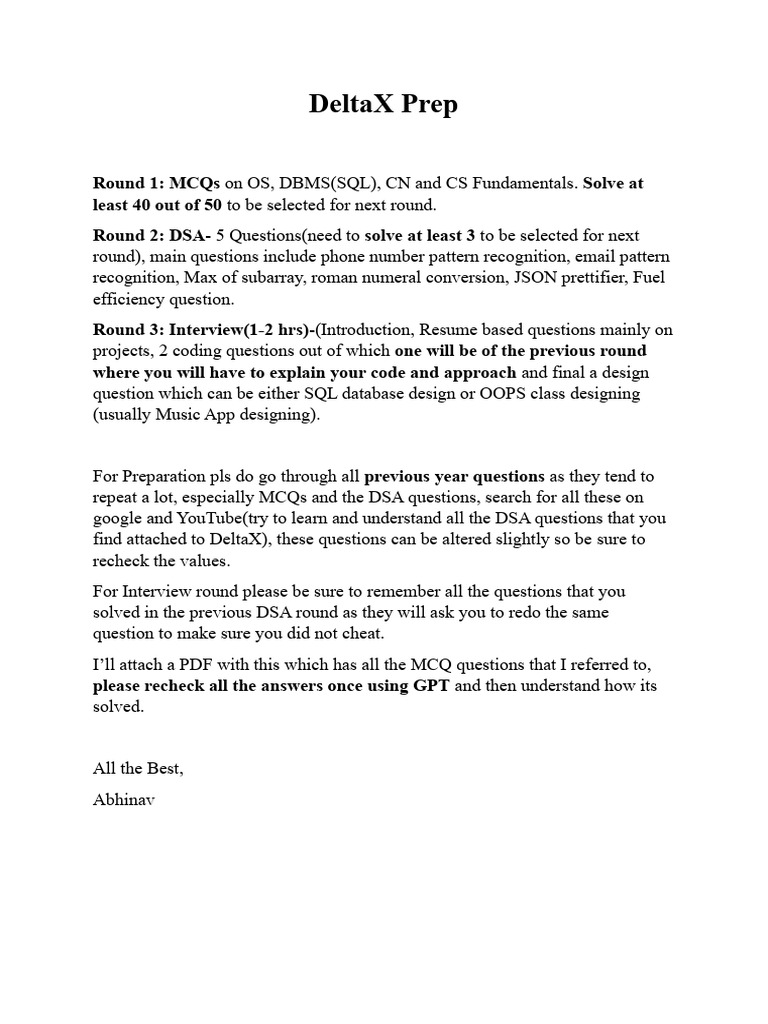 DeltaX Prep

Round 1: MCQs on OS, DBMS(SQL), CN and CS Fundamentals. Solve at least 40 out of 50 to be selected for next round.

Round 2: DSA- 5 Questions(need to solve at least 3 to be selected for next round), main questions include phone number pattern recognition, email pattern recognition, Max of subarray, roman numeral conversion, JSON prettifier, Fuel efficiency question.

Round 3: Interview(1-2 hrs)-(Introduction, Resume based questions mainly on projects, 2 coding questions out of which one will be of the previous round where you will have to explain your code and approach and final a design question which can be either SQL database design or OOPS class designing (usually Music App designing).

For Preparation pls do go through all previous year questions as they tend to repeat a lot, especially MCQs and the DSA questions, search for all these on google and YouTube(try to learn and understand all the DSA questions that you find attached to DeltaX), these questions can be altered slightly so be sure to recheck the values.

For Interview round please be sure to remember all the questions that you solved in the previous DSA round as they will ask you to redo the same question to make sure you did not cheat.

I'll attach a PDF with this which has all the MCQ questions that I referred to, please recheck all the answers once using GPT and then understand how its solved.

All the Best,

Abhinav